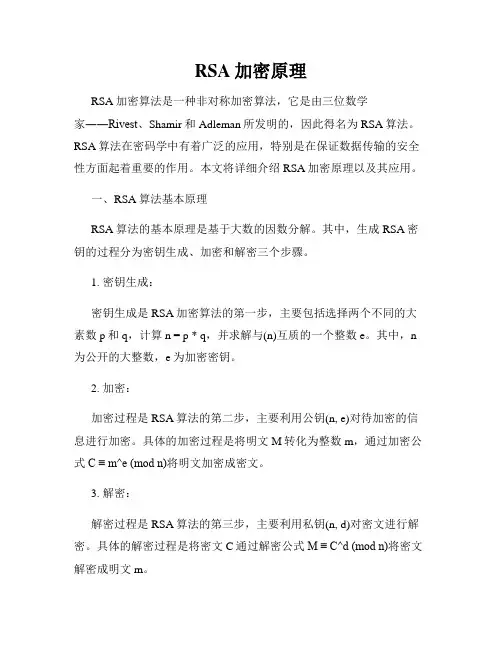 RSA 加密原理

RSA 加密算法是一种非对称加密算法，它是由三位数学家——Rivest、Shamir 和 Adleman 所发明的，因此得名为 RSA 算法。RSA 算法在密码学中有着广泛的应用，特别是在保证数据传输的安全性方面起着重要的作用。本文将详细介绍 RSA 加密原理以及其应用。

一、RSA 算法基本原理

RSA 算法的基本原理是基于大数的因数分解。其中，生成 RSA 密钥的过程分为密钥生成、加密和解密三个步骤。

1. 密钥生成：

密钥生成是 RSA 加密算法的第一步，主要包括选择两个不同的大素数 p 和 q，计算 n = p * q，并求解与(n)互质的一个整数 e。其中，n 为公开的大整数，e 为加密密钥。

2. 加密：

加密过程是 RSA 算法的第二步，主要利用公钥(n, e)对待加密的信息进行加密。具体的加密过程是将明文 M 转化为整数 m，通过加密公式 C ≡ m^e (mod n)将明文加密成密文。

3. 解密：

解密过程是 RSA 算法的第三步，主要利用私钥(n, d)对密文进行解密。具体的解密过程是将密文 C 通过解密公式 M ≡ C^d (mod n)将密文解密成明文 m。